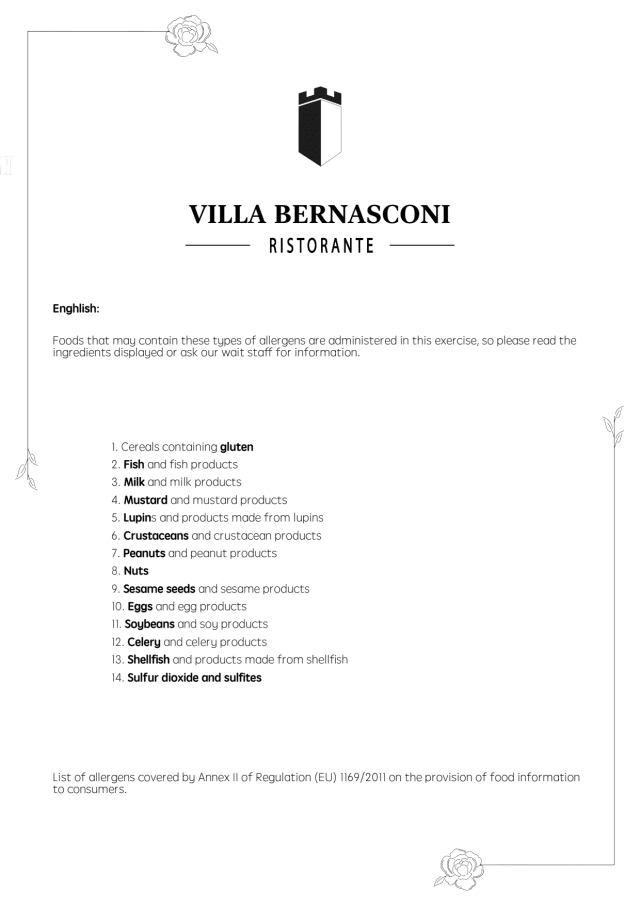 VILLA BERNASCONI

RISTORANTE

Enghlish:

Foods that may contain these types of allergens are administered in this exercise, so please read the ingredients displayed or ask our wait staff for information.

1. Cereals containing gluten
2. Fish and fish products
3. Milk and milk products
4. Mustard and mustard products
5. Lupins and products made from lupins
6. Crustaceans and crustacean products
7. Peanuts and peanut products
8. Nuts
9. Sesame seeds and sesame products
10. Eggs and egg products
11. Soybeans and soy products
12. Celery and celery products
13. Shellfish and products made from shellfish
14. Sulfur dioxide and sulfites

List of allergens covered by Annex II of Regulation (EU) 1169/2011 on the provision of food information to consumers.